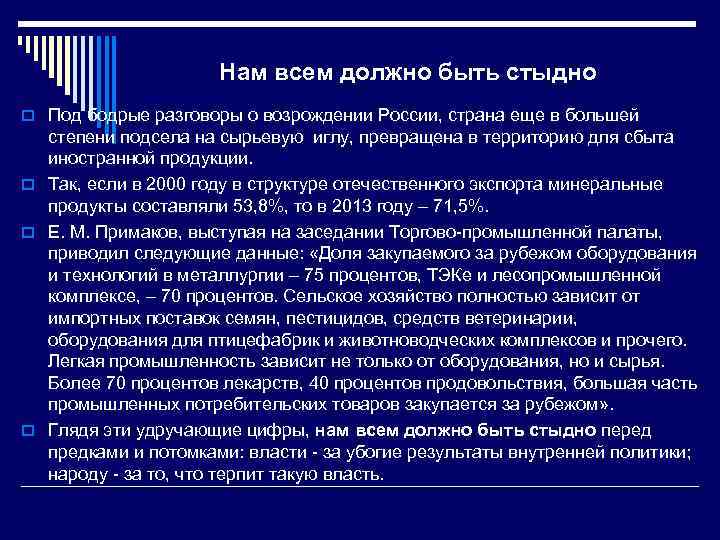 Нам всем должно быть стыдно

Под бодрые разговоры о возрождении России, страна еще в большей степени подсела на сырьевую иглу, превращена в территорию для сбыта иностранной продукции.

Так, если в 2000 году в структуре отечественного экспорта минеральные продукты составляли 53,8%, то в 2013 году – 71,5%.

Е. М. Примаков, выступая на заседании Торгово-промышленной палаты, приводил следующие данные: «Доля закупаемого за рубежом оборудования и технологий в металлургии – 75 процентов, ТЭКе и лесопромышленной комплексе, – 70 процентов. Сельское хозяйство полностью зависит от импортных поставок семян, пестицидов, средств ветеринарии, оборудования для птицефабрик и животноводческих комплексов и прочего. Легкая промышленность зависит не только от оборудования, но и сырья. Более 70 процентов лекарств, 40 процентов продовольствия, большая часть промышленных потребительских товаров закупается за рубежом».

Глядя эти удручающие цифры, нам всем должно быть стыдно перед предками и потомками: власти - за убогие результаты внутренней политики; народу - за то, что терпит такую власть.